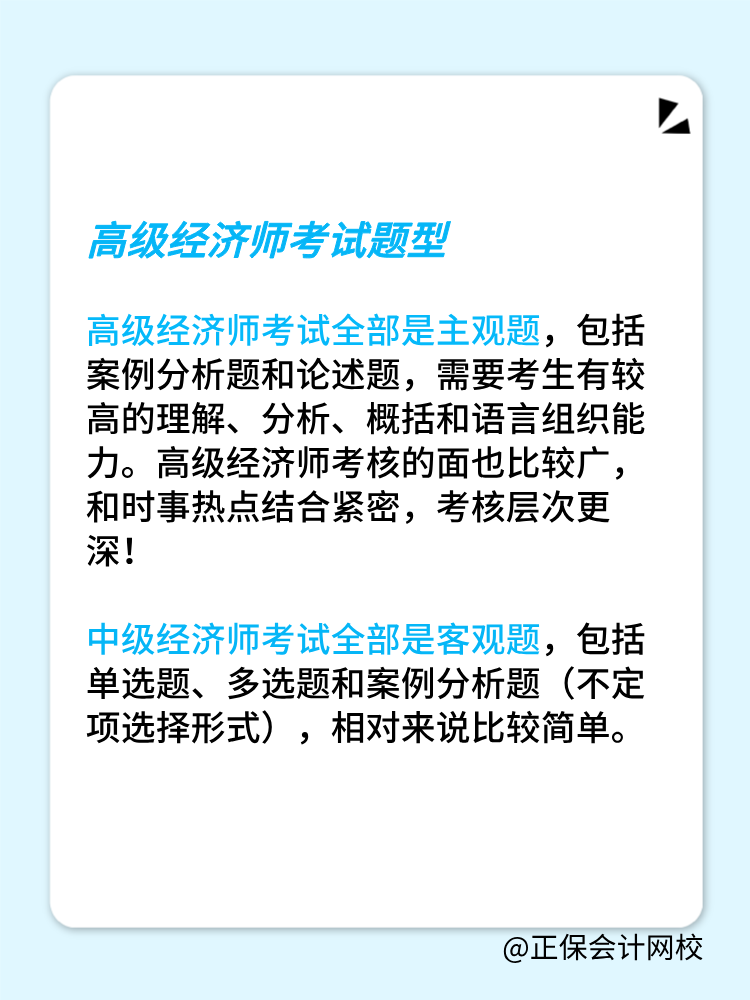 高级经济师考试题型

高级经济师考试全部是主观题，包括案例分析题和论述题，需要考生有较高的理解、分析、概括和语言组织能力。高级经济师考核的面也比较广，和时事热点结合紧密，考核层次更深！

中级经济师考试全部是客观题，包括单选题、多选题和案例分析题（不定项选择形式），相对来说比较简单。

@正保会计网校